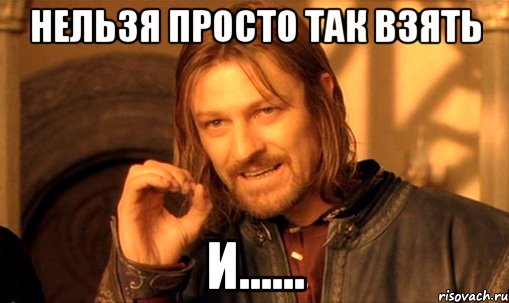 НЕЛЬЗЯ ПРОСТО ТАК ВЗЯТЬ

И......

risovach.ru